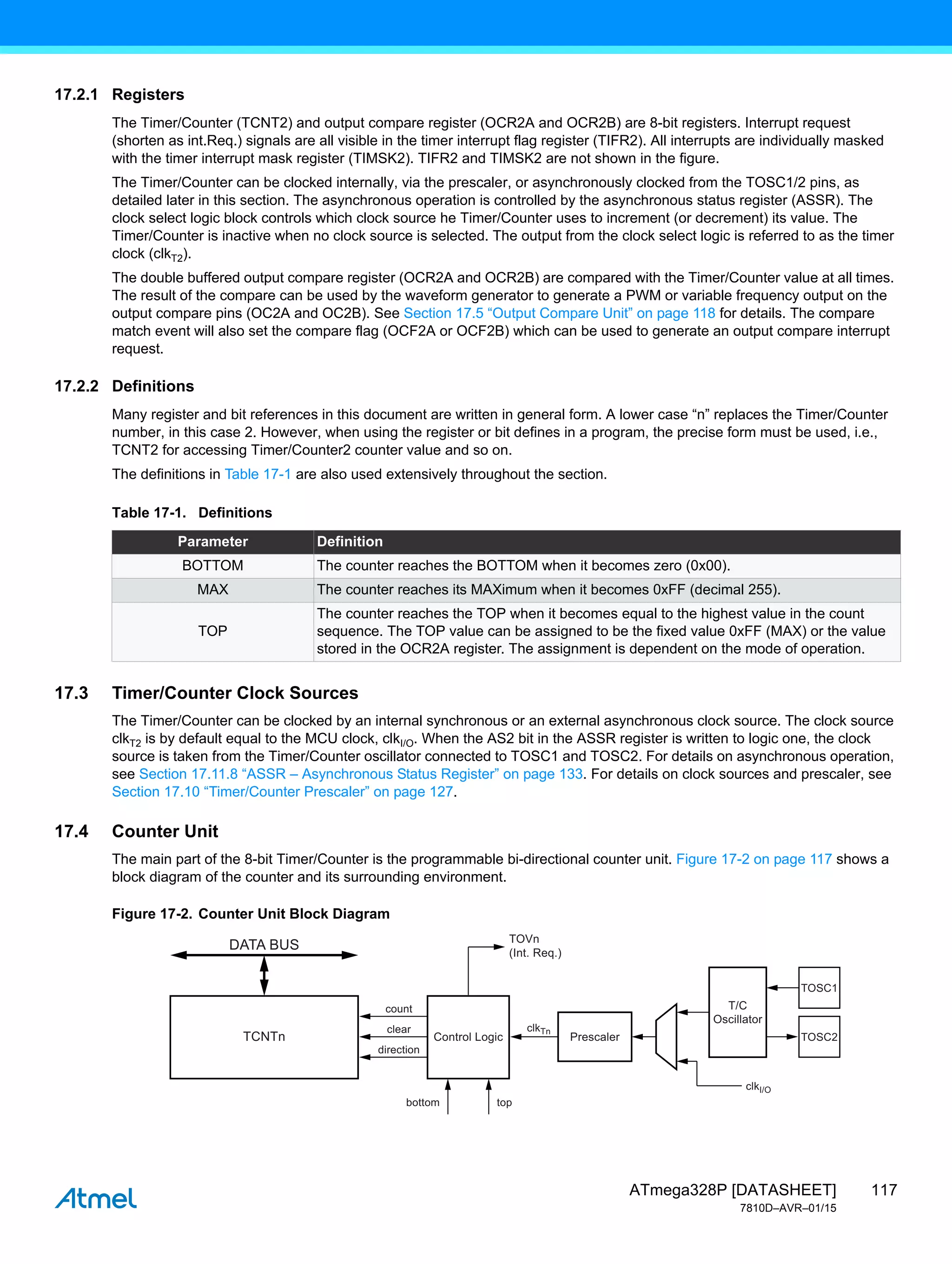 17.2.1 Registers

The Timer/Counter (TCNT2) and output compare register (OCR2A and OCR2B) are 8-bit registers. Interrupt request (shorten as int.Req.) signals are all visible in the timer interrupt flag register (TIFR2). All interrupts are individually masked with the timer interrupt mask register (TIMSK2). TIFR2 and TIMSK2 are not shown in the figure.

The Timer/Counter can be clocked internally, via the prescaler, or asynchronously clocked from the TOSC1/2 pins, as detailed later in this section. The asynchronous operation is controlled by the asynchronous status register (ASSR). The clock select logic block controls which clock source he Timer/Counter uses to increment (or decrement) its value. The Timer/Counter is inactive when no clock source is selected. The output from the clock select logic is referred to as the timer clock ($clk_{T2}$).

The double buffered output compare register (OCR2A and OCR2B) are compared with the Timer/Counter value at all times. The result of the compare can be used by the waveform generator to generate a PWM or variable frequency output on the output compare pins (OC2A and OC2B). See Section 17.5 “Output Compare Unit” on page 118 for details. The compare match event will also set the compare flag (OCF2A or OCF2B) which can be used to generate an output compare interrupt request.

17.2.2 Definitions

Many register and bit references in this document are written in general form. A lower case “n” replaces the Timer/Counter number, in this case 2. However, when using the register or bit defines in a program, the precise form must be used, i.e., TCNT2 for accessing Timer/Counter2 counter value and so on.

The definitions in Table 17-1 are also used extensively throughout the section.

Table 17-1. Definitions

| Parameter | Definition |
|---|---|
| BOTTOM | The counter reaches the BOTTOM when it becomes zero (0x00). |
| MAX | The counter reaches its MAXimum when it becomes 0xFF (decimal 255). |
| TOP | The counter reaches the TOP when it becomes equal to the highest value in the count sequence. The TOP value can be assigned to be the fixed value 0xFF (MAX) or the value stored in the OCR2A register. The assignment is dependent on the mode of operation. |

17.3 Timer/Counter Clock Sources

The Timer/Counter can be clocked by an internal synchronous or an external asynchronous clock source. The clock source $clk_{T2}$ is by default equal to the MCU clock, $clk_{I/O}$. When the AS2 bit in the ASSR register is written to logic one, the clock source is taken from the Timer/Counter oscillator connected to TOSC1 and TOSC2. For details on asynchronous operation, see Section 17.11.8 “ASSR – Asynchronous Status Register” on page 133. For details on clock sources and prescaler, see Section 17.10 “Timer/Counter Prescaler” on page 127.

17.4 Counter Unit

The main part of the 8-bit Timer/Counter is the programmable bi-directional counter unit. Figure 17-2 on page 117 shows a block diagram of the counter and its surrounding environment.

Figure 17-2. Counter Unit Block Diagram

DATA BUS
TOVn
(Int. Req.)
TCNTn
count
clear
direction
Control Logic
$clk_{Tn}$
Prescaler
T/C Oscillator
TOSC1
TOSC2
$clk_{I/O}$
bottom
top

Atmel

ATmega328P [DATASHEET] 117
7810D–AVR–01/15